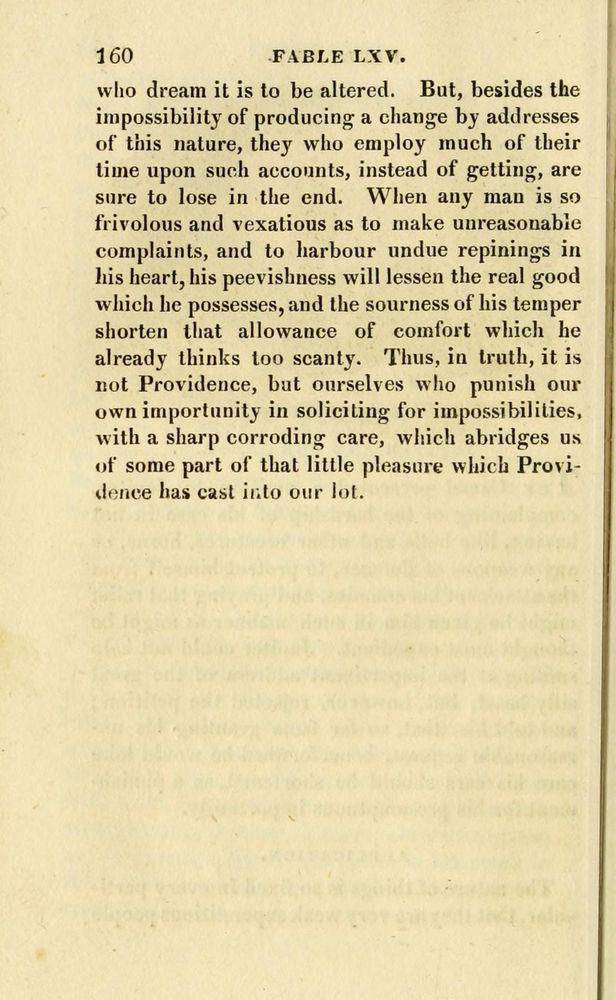 160 FABLE LXV.

who dream it is to be altered. But, besides the impossibility of producing a change by addresses of this nature, they who employ much of their time upon such accounts, instead of getting, are sure to lose in the end. When any man is so frivolous and vexatious as to make unreasonable complaints, and to harbour undue repinings in his heart, his peevishness will lessen the real good which he possesses, and the sourness of his temper shorten that allowance of comfort which he already thinks too scanty. Thus, in truth, it is not Providence, but ourselves who punish our own importunity in soliciting for impossibilities, with a sharp corroding care, which abridges us of some part of that little pleasure which Providence has cast into our lot.